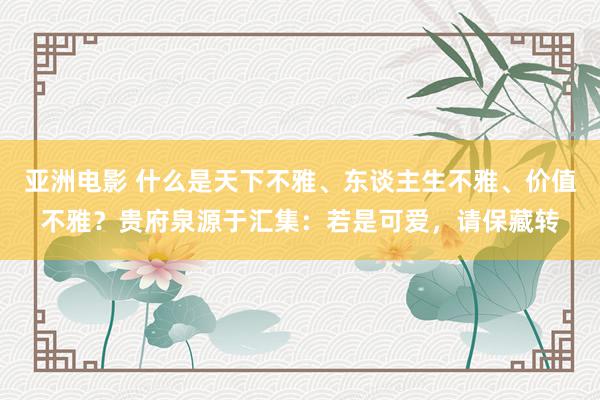 亚洲电影 什么是天下不雅、东谈主生不雅、价值不雅？贵府泉源于汇集：若是可爱，请保藏转